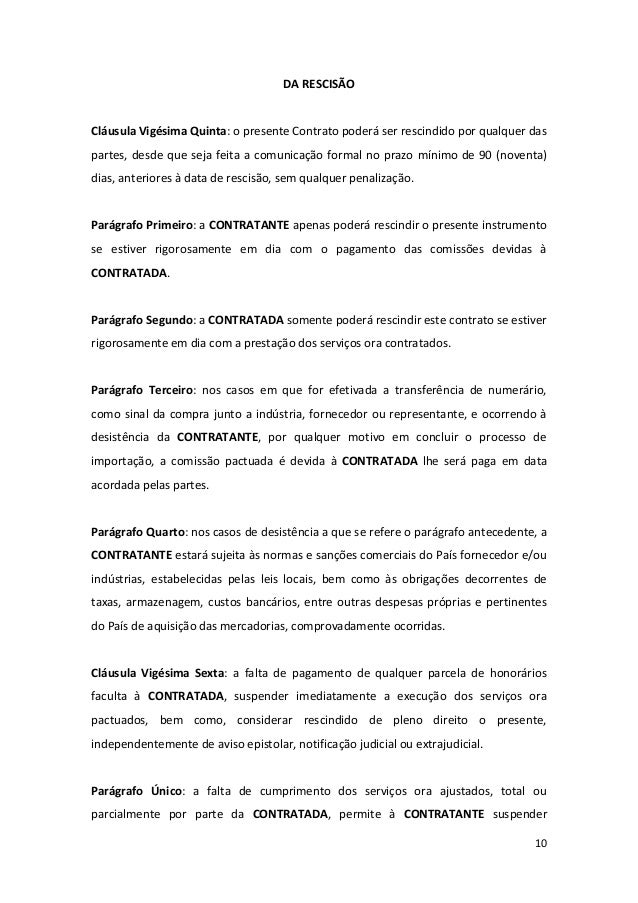 DA RESCISÃO

Cláusula Vigésima Quinta: o presente Contrato poderá ser rescindido por qualquer das partes, desde que seja feita a comunicação formal no prazo mínimo de 90 (noventa) dias, anteriores à data de rescisão, sem qualquer penalização.

Parágrafo Primeiro: a CONTRATANTE apenas poderá rescindir o presente instrumento se estiver rigorosamente em dia com o pagamento das comissões devidas à CONTRATADA.

Parágrafo Segundo: a CONTRATADA somente poderá rescindir este contrato se estiver rigorosamente em dia com a prestação dos serviços ora contratados.

Parágrafo Terceiro: nos casos em que for efetivada a transferência de numerário, como sinal da compra junto a indústria, fornecedor ou representante, e ocorrendo à desistência da CONTRATANTE, por qualquer motivo em concluir o processo de importação, a comissão pactuada é devida à CONTRATADA lhe será paga em data acordada pelas partes.

Parágrafo Quarto: nos casos de desistência a que se refere o parágrafo antecedente, a CONTRATANTE estará sujeita às normas e sanções comerciais do País fornecedor e/ou indústrias, estabelecidas pelas leis locais, bem como às obrigações decorrentes de taxas, armazenagem, custos bancários, entre outras despesas próprias e pertinentes do País de aquisição das mercadorias, comprovadamente ocorridas.

Cláusula Vigésima Sexta: a falta de pagamento de qualquer parcela de honorários faculta à CONTRATADA, suspender imediatamente a execução dos serviços ora pactuados, bem como, considerar rescindido de pleno direito o presente, independentemente de aviso epistolar, notificação judicial ou extrajudicial.

Parágrafo Único: a falta de cumprimento dos serviços ora ajustados, total ou parcialmente por parte da CONTRATADA, permite à CONTRATANTE suspender

10